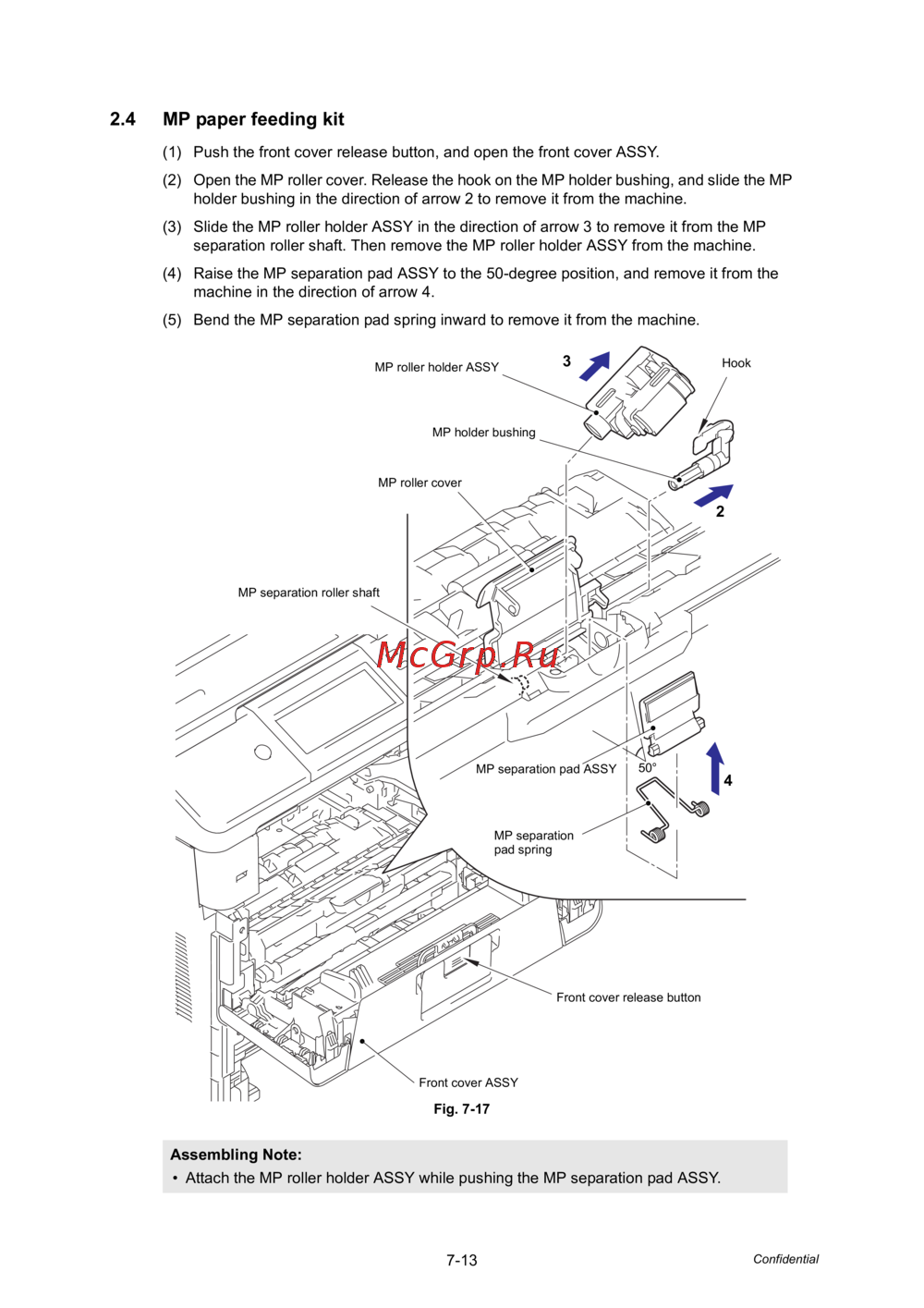 2.4 MP paper feeding kit

(1) Push the front cover release button, and open the front cover ASSY.

(2) Open the MP roller cover. Release the hook on the MP holder bushing, and slide the MP holder bushing in the direction of arrow 2 to remove it from the machine.

(3) Slide the MP roller holder ASSY in the direction of arrow 3 to remove it from the MP separation roller shaft. Then remove the MP roller holder ASSY from the machine.

(4) Raise the MP separation pad ASSY to the 50-degree position, and remove it from the machine in the direction of arrow 4.

(5) Bend the MP separation pad spring inward to remove it from the machine.

MP roller holder ASSY
3
Hook
MP holder bushing
MP roller cover
2
MP separation roller shaft
McGrp.Ru
MP separation pad ASSY
50°
4
MP separation pad spring
Front cover release button
Front cover ASSY

Fig. 7-17

Assembling Note:
• Attach the MP roller holder ASSY while pushing the MP separation pad ASSY.

7-13
Confidential